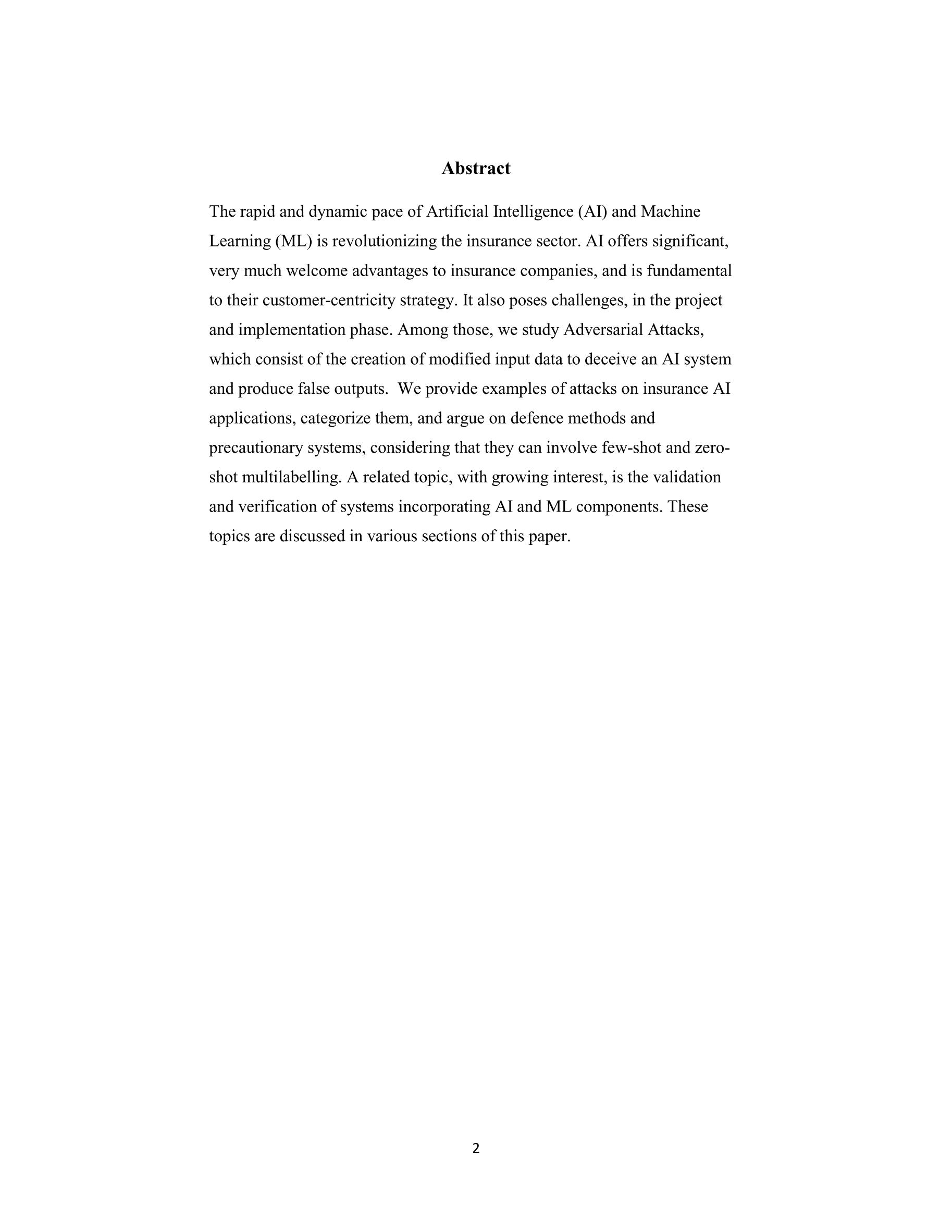 Abstract

The rapid and dynamic pace of Artificial Intelligence (AI) and Machine Learning (ML) is revolutionizing the insurance sector. AI offers significant, very much welcome advantages to insurance companies, and is fundamental to their customer-centricity strategy. It also poses challenges, in the project and implementation phase. Among those, we study Adversarial Attacks, which consist of the creation of modified input data to deceive an AI system and produce false outputs. We provide examples of attacks on insurance AI applications, categorize them, and argue on defence methods and precautionary systems, considering that they can involve few-shot and zero-shot multilabelling. A related topic, with growing interest, is the validation and verification of systems incorporating AI and ML components. These topics are discussed in various sections of this paper.

2